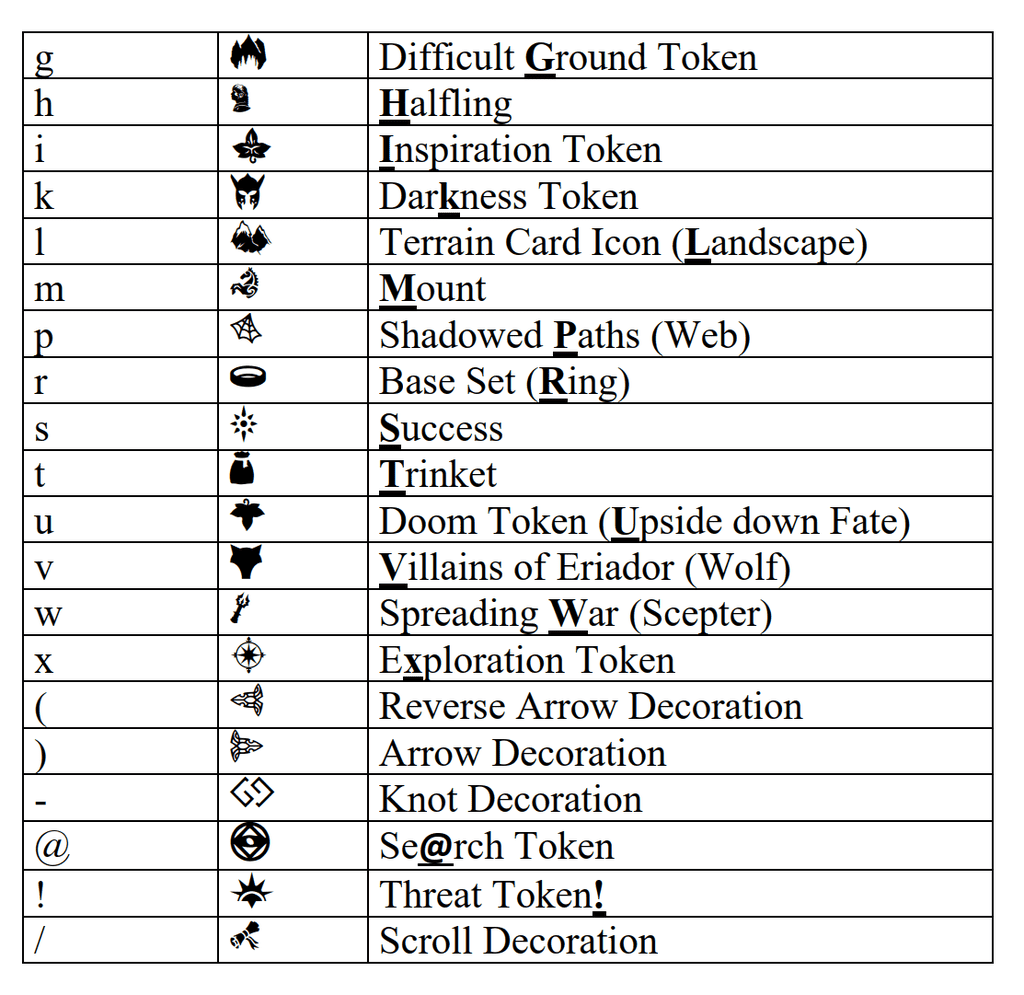 | g |  | Difficult Ground Token |
|---|---|---|
| h |  | Halfling |
| i |  | Inspiration Token |
| k |  | Darkness Token |
| l |  | Terrain Card Icon (Landscape) |
| m |  | Mount |
| p |  | Shadowed Paths (Web) |
| r |  | Base Set (Ring) |
| s |  | Success |
| t |  | Trinket |
| u |  | Doom Token (Upside down Fate) |
| v |  | Villains of Eriador (Wolf) |
| w |  | Spreading War (Scepter) |
| x |  | Exploration Token |
| ( |  | Reverse Arrow Decoration |
| ) |  | Arrow Decoration |
| - |  | Knot Decoration |
| @ |  | Se@rch Token |
| ! |  | Threat Token! |
| / |  | Scroll Decoration |